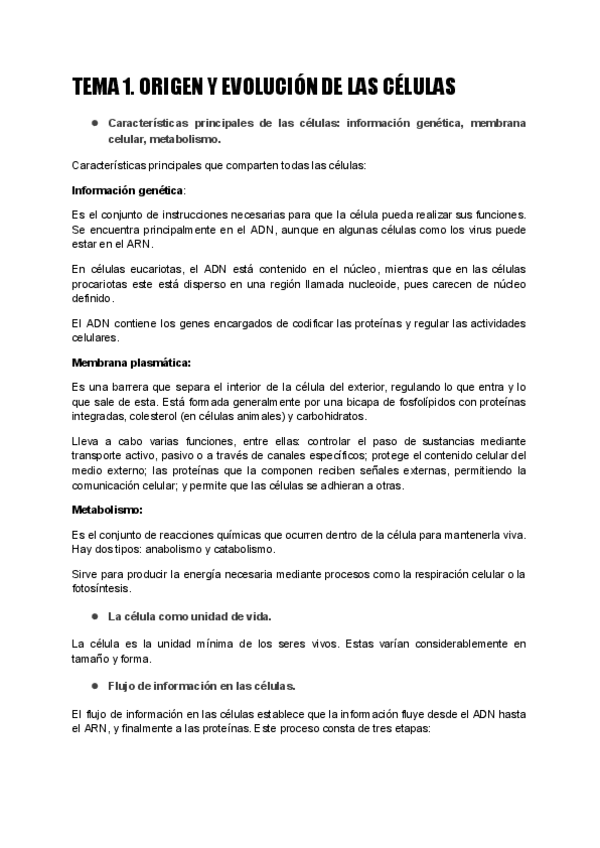 TEMA 1. ORIGEN Y EVOLUCIÓN DE LAS CÉLULAS

● Características principales de las células: información genética, membrana celular, metabolismo.

Características principales que comparten todas las células:

Información genética:

Es el conjunto de instrucciones necesarias para que la célula pueda realizar sus funciones. Se encuentra principalmente en el ADN, aunque en algunas células como los virus puede estar en el ARN.

En células eucariotas, el ADN está contenido en el núcleo, mientras que en las células procariotas este está disperso en una región llamada nucleoide, pues carecen de núcleo definido.

El ADN contiene los genes encargados de codificar las proteínas y regular las actividades celulares.

Membrana plasmática:

Es una barrera que separa el interior de la célula del exterior, regulando lo que entra y lo que sale de esta. Está formada generalmente por una bicapa de fosfolípidos con proteínas integradas, colesterol (en células animales) y carbohidratos.

Lleva a cabo varias funciones, entre ellas: controlar el paso de sustancias mediante transporte activo, pasivo o a través de canales específicos; protege el contenido celular del medio externo; las proteínas que la componen reciben señales externas, permitiendo la comunicación celular; y permite que las células se adhieran a otras.

Metabolismo:

Es el conjunto de reacciones químicas que ocurren dentro de la célula para mantenerla viva. Hay dos tipos: anabolismo y catabolismo.

Sirve para producir la energía necesaria mediante procesos como la respiración celular o la fotosíntesis.

● La célula como unidad de vida.

La célula es la unidad mínima de los seres vivos. Estas varían considerablemente en tamaño y forma.

● Flujo de información en las células.

El flujo de información en las células establece que la información fluye desde el ADN hasta el ARN, y finalmente a las proteínas. Este proceso consta de tres etapas: